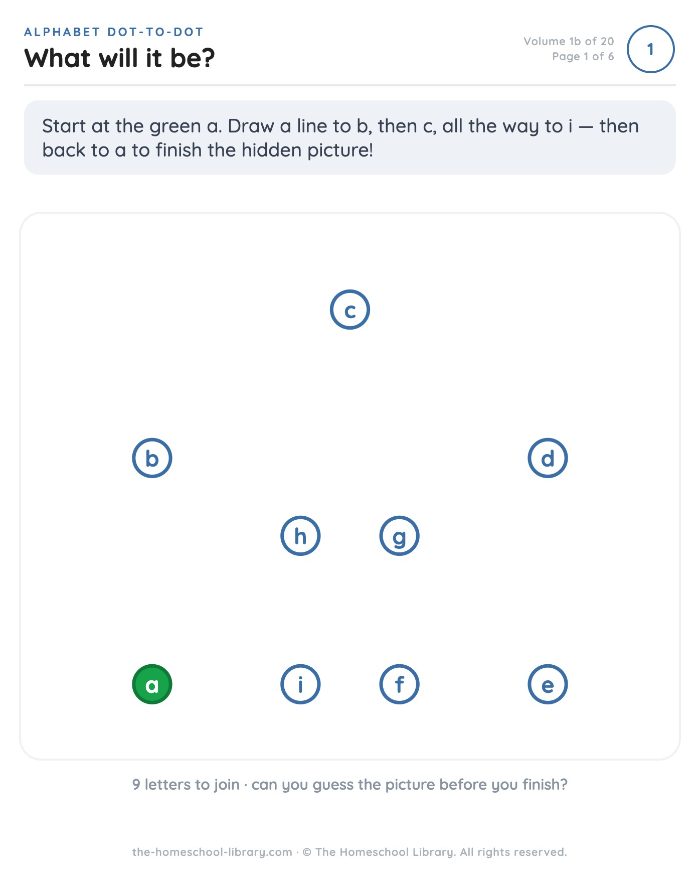 ALPHABET DOT-TO-DOT
What will it be?

Volume 1b of 20
Page 1 of 6

1

Start at the green a. Draw a line to b, then c, all the way to i — then back to a to finish the hidden picture!

c

b

d

h

g

a

i

f

e

9 letters to join · can you guess the picture before you finish?

the-homeschool-library.com · © The Homeschool Library. All rights reserved.